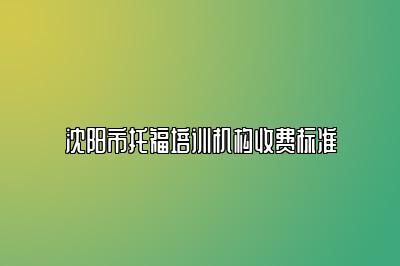 沈阳市托福培训机构收费标准